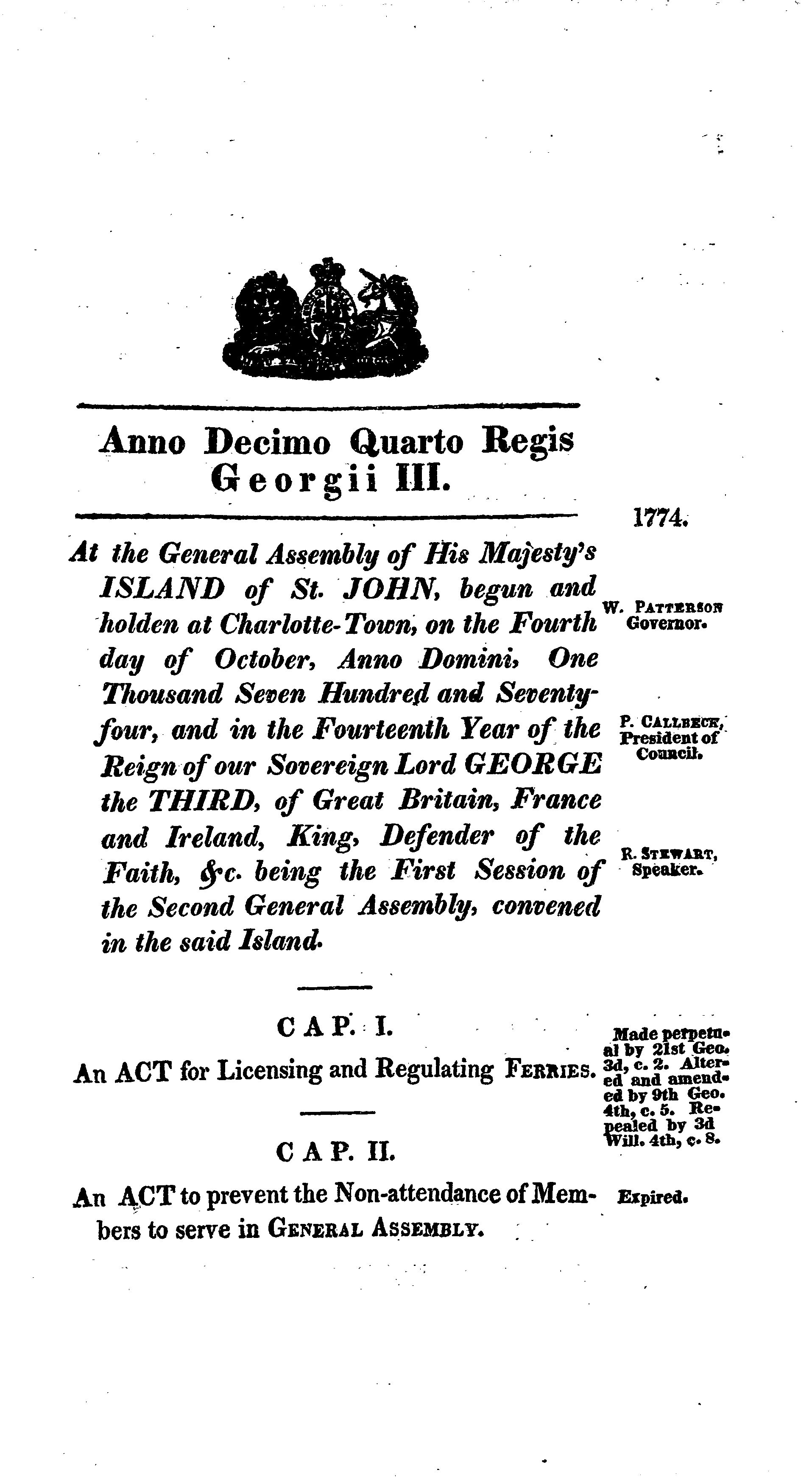 Anno Decimo Quarto Regis Georgii III.

1774.

At the General Assembly of His Majesty's ISLAND of St. JOHN, begun and holden at Charlotte-Town, on the Fourth day of October, Anno Domini, One Thousand Seven Hundred and Seventy-four, and in the Fourteenth Year of the Reign of our Sovereign Lord GEORGE the THIRD, of Great Britain, France and Ireland, King, Defender of the Faith, &c. being the First Session of the Second General Assembly, convened in the said Island.

W. PATTERSON Governor.

P. CALLBECK, President of Council.

R. STEWART, Speaker.

CAP. I.

An ACT for Licensing and Regulating FERRIES.

Made perpetual by 21st Geo. 3d, c. 2. Altered and amended by 9th Geo. 4th, c. 5. Repealed by 3d Will. 4th, c. 8.

CAP. II.

An ACT to prevent the Non-attendance of Members to serve in GENERAL ASSEMBLY.

Expired.